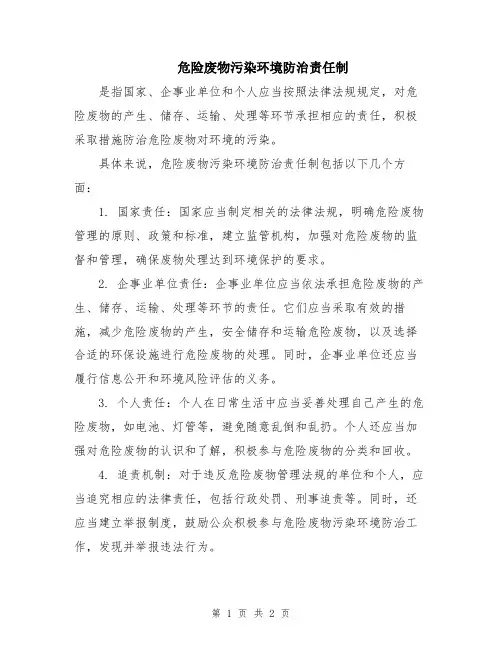 危险废物污染环境防治责任制

是指国家、企事业单位和个人应当按照法律法规规定，对危险废物的产生、储存、运输、处理等环节承担相应的责任，积极采取措施防治危险废物对环境的污染。

具体来说，危险废物污染环境防治责任制包括以下几个方面：

1. 国家责任：国家应当制定相关的法律法规，明确危险废物管理的原则、政策和标准，建立监管机构，加强对危险废物的监督和管理，确保废物处理达到环境保护的要求。

2. 企事业单位责任：企事业单位应当依法承担危险废物的产生、储存、运输、处理等环节的责任。它们应当采取有效的措施，减少危险废物的产生，安全储存和运输危险废物，以及选择合适的环保设施进行危险废物的处理。同时，企事业单位还应当履行信息公开和环境风险评估的义务。

3. 个人责任：个人在日常生活中应当妥善处理自己产生的危险废物，如电池、灯管等，避免随意乱倒和乱扔。个人还应当加强对危险废物的认识和了解，积极参与危险废物的分类和回收。

4. 追责机制：对于违反危险废物管理法规的单位和个人，应当追究相应的法律责任，包括行政处罚、刑事追责等。同时，还应当建立举报制度，鼓励公众积极参与危险废物污染环境防治工作，发现并举报违法行为。

第 1 页 共 2 页